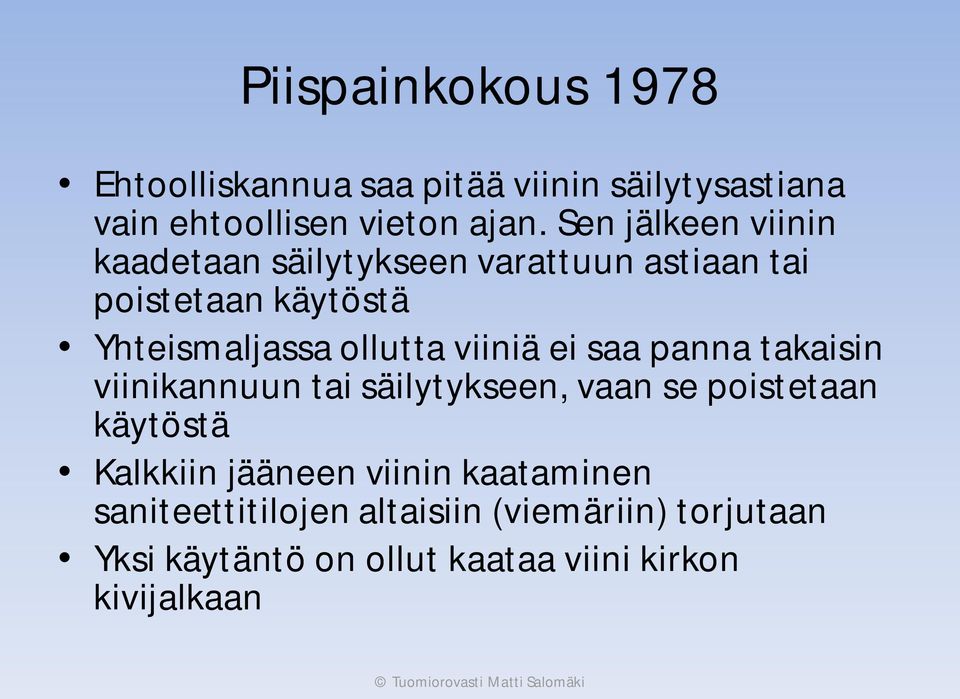 Piispainkokous 1978

• Ehtoolliskannua saa pitää viinin säilytysastiana vain ehtoollisen vieton ajan. Sen jälkeen viinin kaadetaan säilytykseen varattuun astiaan tai poistetaan käytöstä

• Yhteismaljassa ollutta viiniä ei saa panna takaisin viinikannuun tai säilytykseen, vaan se poistetaan käytöstä

• Kalkkiin jääneen viinin kaataminen saniteettitilojen altaisiin (viemäriin) torjutaan

• Yksi käytäntö on ollut kaataa viini kirkon kivijalkaan

© Tuomiorovasti Matti Salomäki